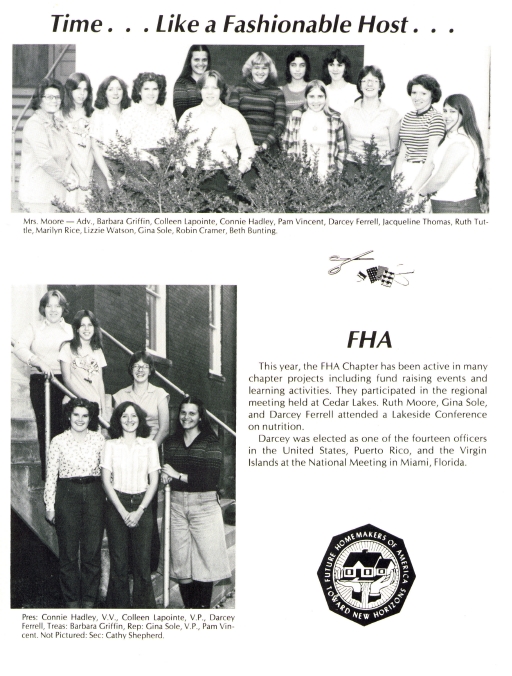 Time . . . Like a Fashionable Host . . .

Mrs. Moore — Adv., Barbara Griffin, Colleen Lapointe, Connie Hadley, Pam Vincent, Darcey Ferrell, Jacqueline Thomas, Ruth Tuttle, Marilyn Rice, Lizzie Watson, Gina Sole, Robin Cramer, Beth Bunting.

FHA

This year, the FHA Chapter has been active in many chapter projects including fund raising events and learning activities. They participated in the regional meeting held at Cedar Lakes. Ruth Moore, Gina Sole, and Darcey Ferrell attended a Lakeside Conference on nutrition.

Darcey was elected as one of the fourteen officers in the United States, Puerto Rico, and the Virgin Islands at the National Meeting in Miami, Florida.

FUTURE HOMEMAKERS OF AMERICA TOWARD NEW HORIZONS

Pres: Connie Hadley, V.V., Colleen Lapointe, V.P., Darcey Ferrell, Treas: Barbara Griffin, Rep: Gina Sole, V.P., Pam Vincent. Not Pictured: Sec: Cathy Shepherd.